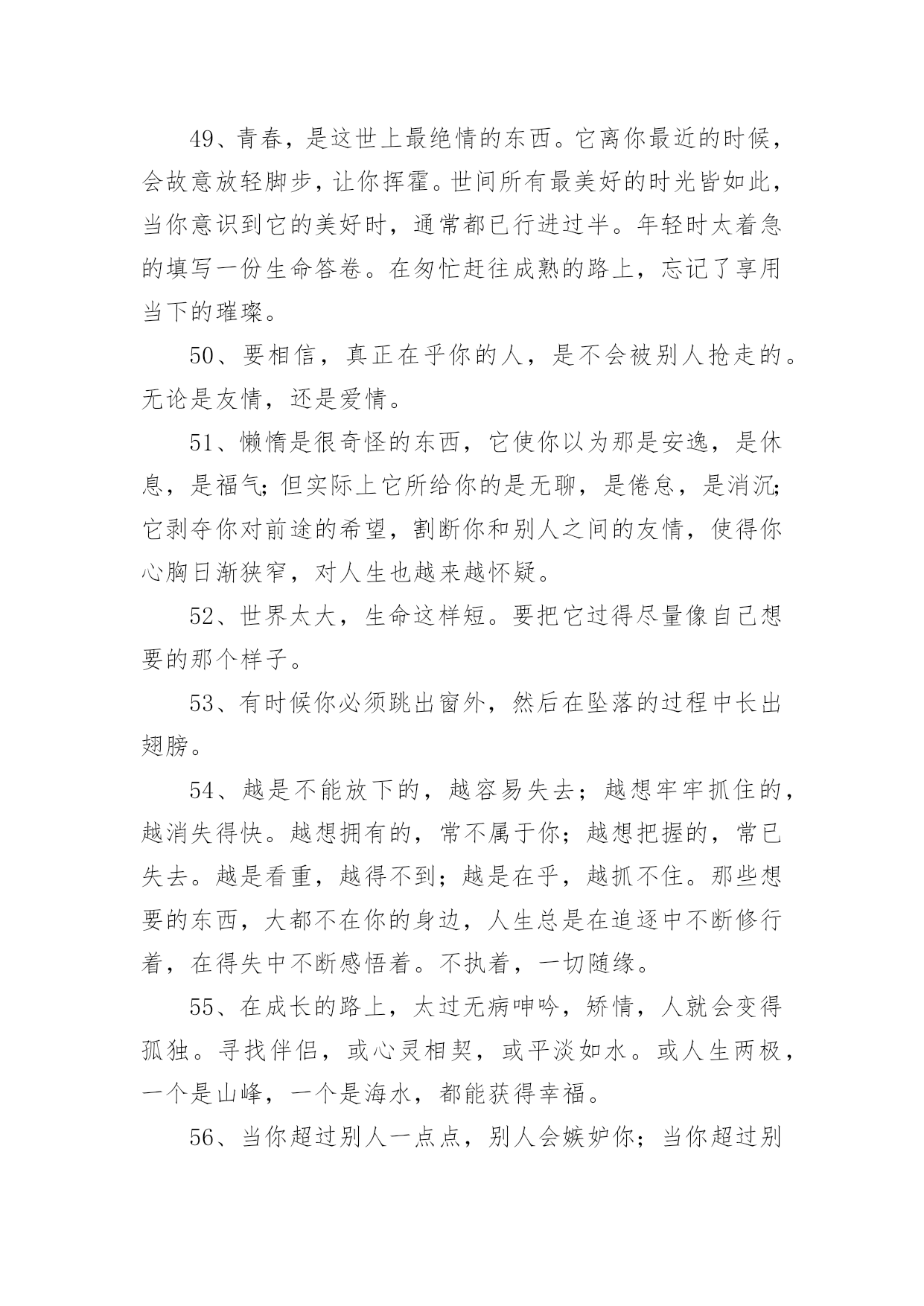 49、青春，是这世上最绝情的东西。它离你最近的时候，会故意放轻脚步，让你挥霍。世间所有最美好的时光皆如此，当你意识到它的美好时，通常都已行进过半。年轻时太着急的填写一份生命答卷。在匆忙赶往成熟的路上，忘记了享用当下的璀璨。

50、要相信，真正在乎你的人，是不会被别人抢走的。无论是友情，还是爱情。

51、懒惰是很奇怪的东西，它使你以为那是安逸，是休息，是福气；但实际上它所给你的是无聊，是倦怠，是消沉；它剥夺你对前途的希望，割断你和别人之间的友情，使得你心胸日渐狭窄，对人生也越来越怀疑。

52、世界太大，生命这样短。要把它过得尽量像自己想要的那个样子。

53、有时候你必须跳出窗外，然后在坠落的过程中长出翅膀。

54、越是不能放下的，越容易失去；越想牢牢抓住的，越消失得快。越想拥有的，常不属于你；越想把握的，常已失去。越是看重，越得不到；越是在乎，越抓不住。那些想要的东西，大都不在你的身边，人生总是在追逐中不断修行着，在得失中不断感悟着。不执着，一切随缘。

55、在成长的路上，太过无病呻吟，矫情，人就会变得孤独。寻找伴侣，或心灵相契，或平淡如水。或人生两极，一个是山峰，一个是海水，都能获得幸福。

56、当你超过别人一点点，别人会嫉妒你；当你超过别